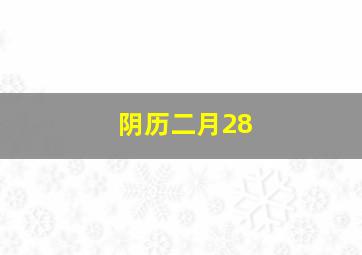 阴历二月28